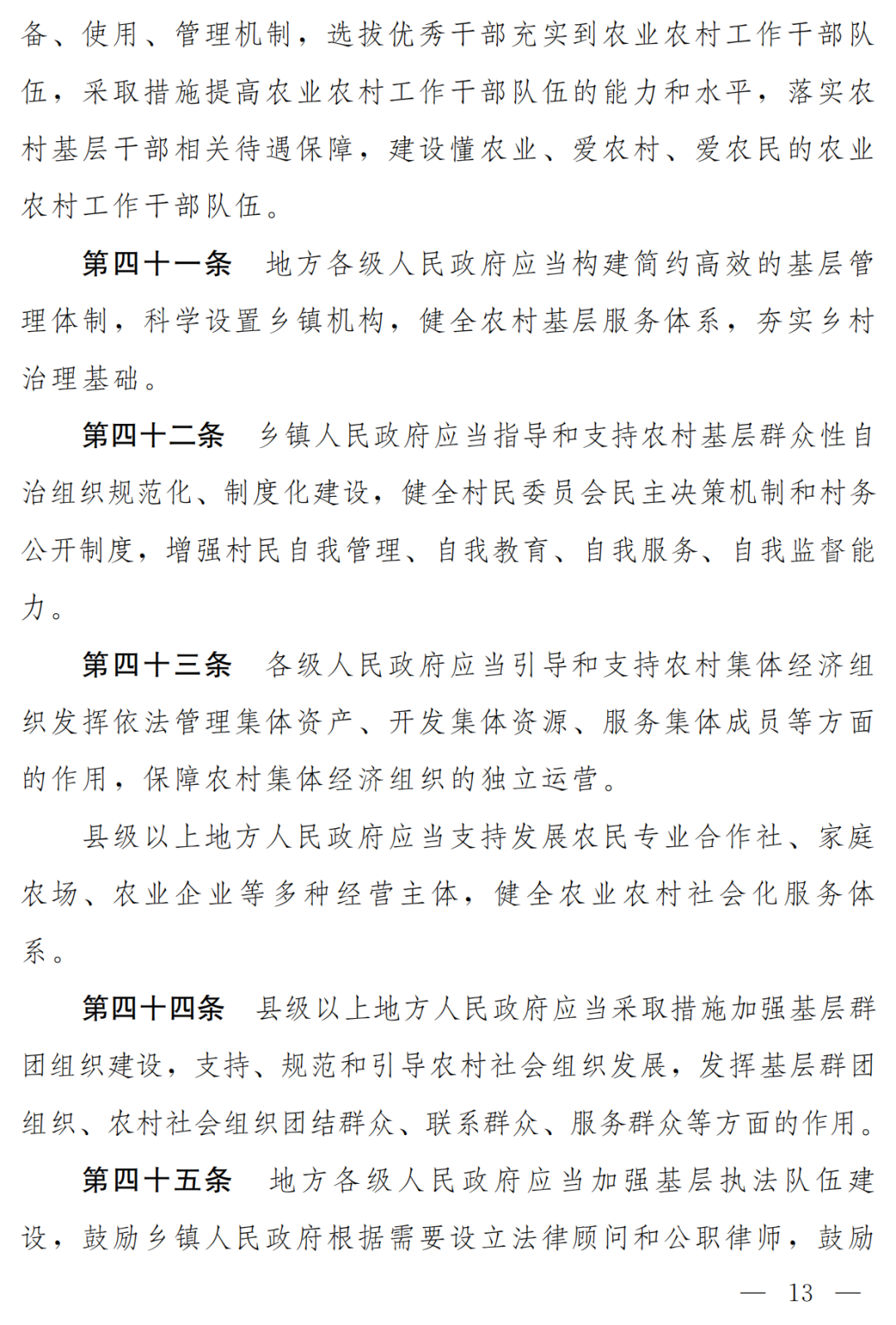 备、使用、管理机制，选拔优秀干部充实到农业农村工作干部队伍，采取措施提高农业农村工作干部队伍的能力和水平，落实农村基层干部相关待遇保障，建设懂农业、爱农村、爱农民的农业农村工作干部队伍。

第四十一条　地方各级人民政府应当构建简约高效的基层管理体制，科学设置乡镇机构，健全农村基层服务体系，夯实乡村治理基础。

第四十二条　乡镇人民政府应当指导和支持农村基层群众性自治组织规范化、制度化建设，健全村民委员会民主决策机制和村务公开制度，增强村民自我管理、自我教育、自我服务、自我监督能力。

第四十三条　各级人民政府应当引导和支持农村集体经济组织发挥依法管理集体资产、开发集体资源、服务集体成员等方面的作用，保障农村集体经济组织的独立运营。

县级以上地方人民政府应当支持发展农民专业合作社、家庭农场、农业企业等多种经营主体，健全农业农村社会化服务体系。

第四十四条　县级以上地方人民政府应当采取措施加强基层群团组织建设，支持、规范和引导农村社会组织发展，发挥基层群团组织、农村社会组织团结群众、联系群众、服务群众等方面的作用。

第四十五条　地方各级人民政府应当加强基层执法队伍建设，鼓励乡镇人民政府根据需要设立法律顾问和公职律师，鼓励

— 13 —